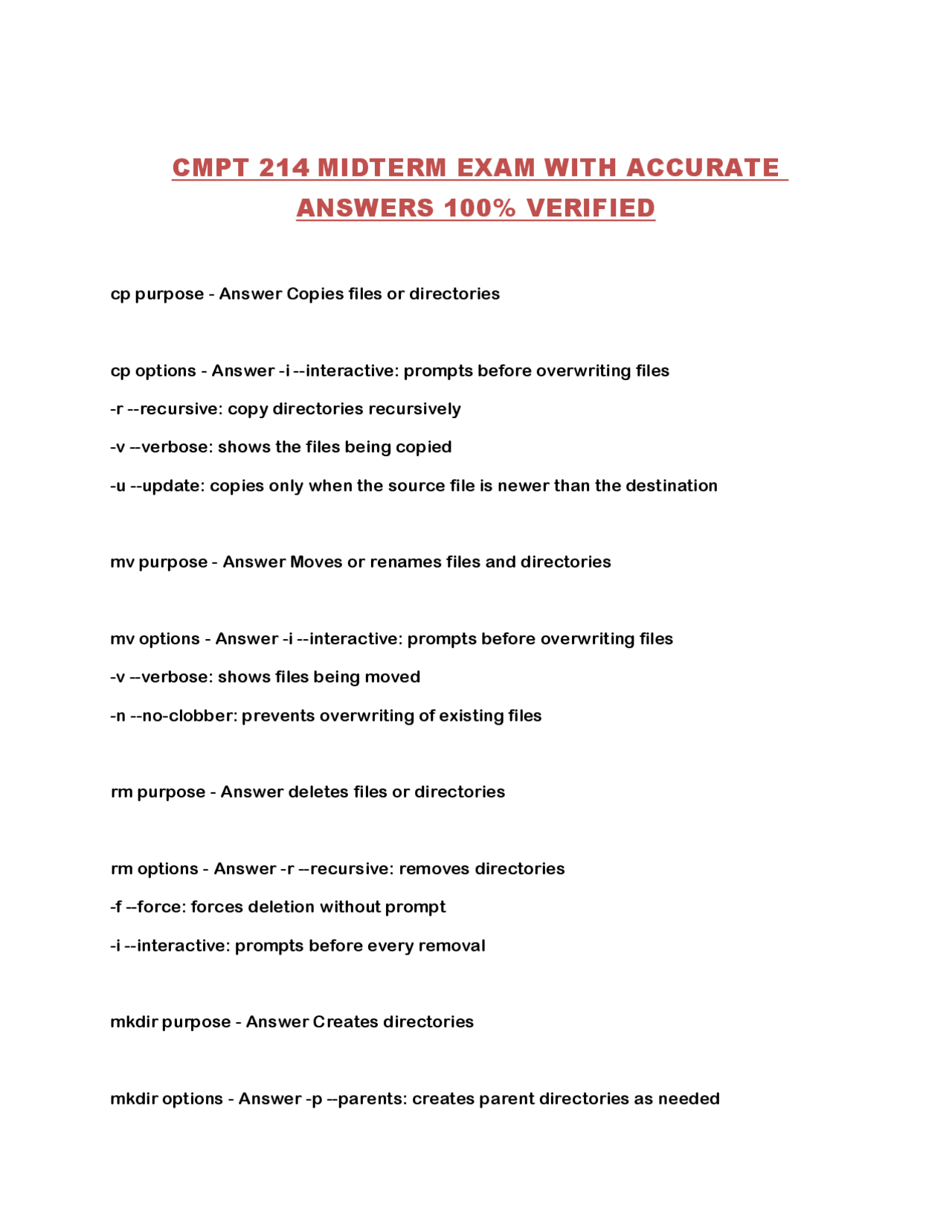 CMPT 214 MIDTERM EXAM WITH ACCURATE ANSWERS 100% VERIFIED

cp purpose - Answer Copies files or directories

cp options - Answer -i --interactive: prompts before overwriting files
-r --recursive: copy directories recursively
-v --verbose: shows the files being copied
-u --update: copies only when the source file is newer than the destination

mv purpose - Answer Moves or renames files and directories

mv options - Answer -i --interactive: prompts before overwriting files
-v --verbose: shows files being moved
-n --no-clobber: prevents overwriting of existing files

rm purpose - Answer deletes files or directories

rm options - Answer -r --recursive: removes directories
-f --force: forces deletion without prompt
-i --interactive: prompts before every removal

mkdir purpose - Answer Creates directories

mkdir options - Answer -p --parents: creates parent directories as needed